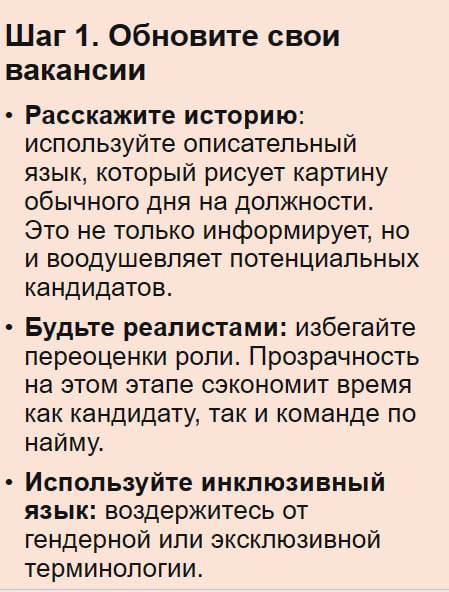 Шаг 1. Обновите свои вакансии

• Расскажите историю: используйте описательный язык, который рисует картину обычного дня на должности. Это не только информирует, но и воодушевляет потенциальных кандидатов.

• Будьте реалистами: избегайте переоценки роли. Прозрачность на этом этапе сэкономит время как кандидату, так и команде по найму.

• Используйте инклюзивный язык: воздержитесь от гендерной или эксклюзивной терминологии.